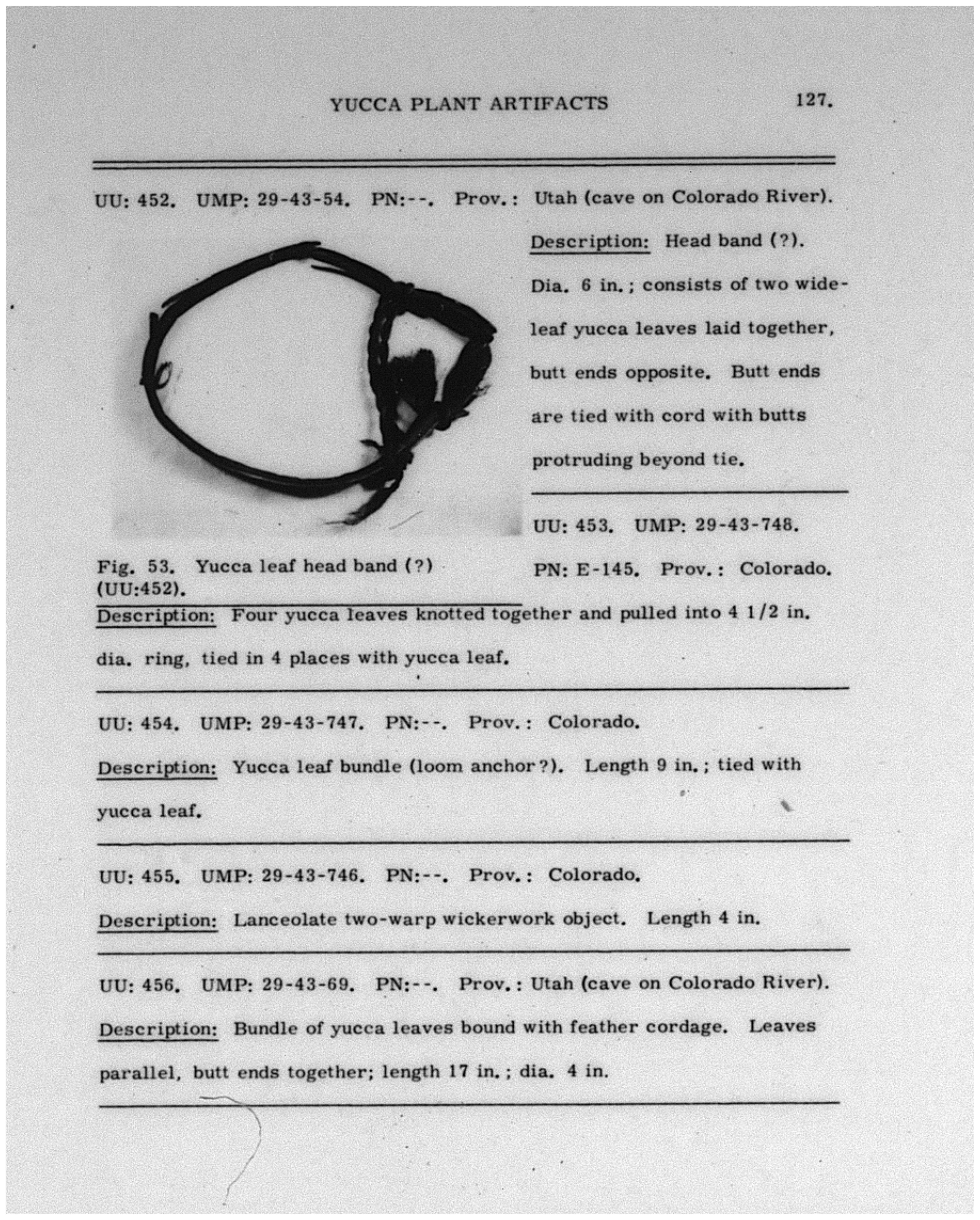 YUCCA PLANT ARTIFACTS 127.

UU: 452. UMP: 29-43-54. PN:--. Prov.: Utah (cave on Colorado River).

Description: Head band (?). Dia. 6 in.; consists of two wide-leaf yucca leaves laid together, butt ends opposite. Butt ends are tied with cord with butts protruding beyond tie.

Fig. 53. Yucca leaf head band (?) (UU:452).

UU: 453. UMP: 29-43-748. PN: E-145. Prov.: Colorado.

Description: Four yucca leaves knotted together and pulled into 4 1/2 in. dia. ring, tied in 4 places with yucca leaf.

UU: 454. UMP: 29-43-747. PN:--. Prov.: Colorado.

Description: Yucca leaf bundle (loom anchor?). Length 9 in.; tied with yucca leaf.

UU: 455. UMP: 29-43-746. PN:--. Prov.: Colorado.

Description: Lanceolate two-warp wickerwork object. Length 4 in.

UU: 456. UMP: 29-43-69. PN:--. Prov.: Utah (cave on Colorado River).

Description: Bundle of yucca leaves bound with feather cordage. Leaves parallel, butt ends together; length 17 in.; dia. 4 in.